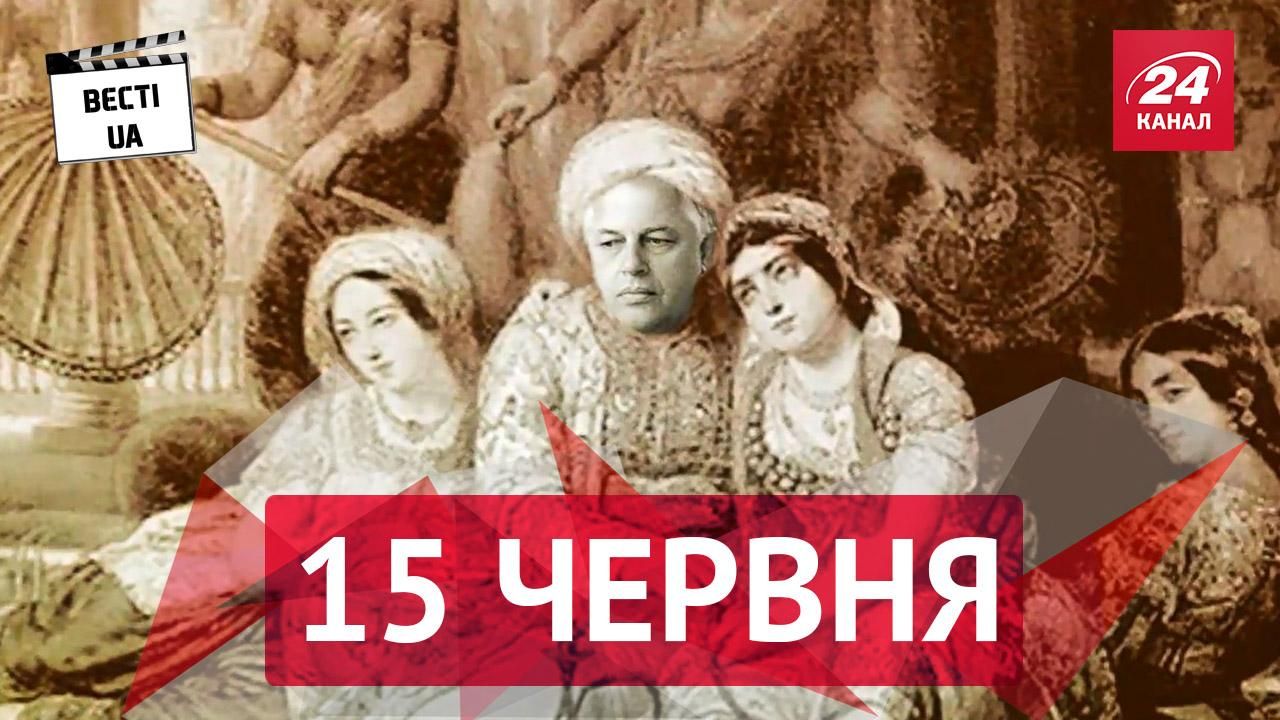 ВЕСТІ UA

24 КАНАЛ

15 ЧЕРВНЯ